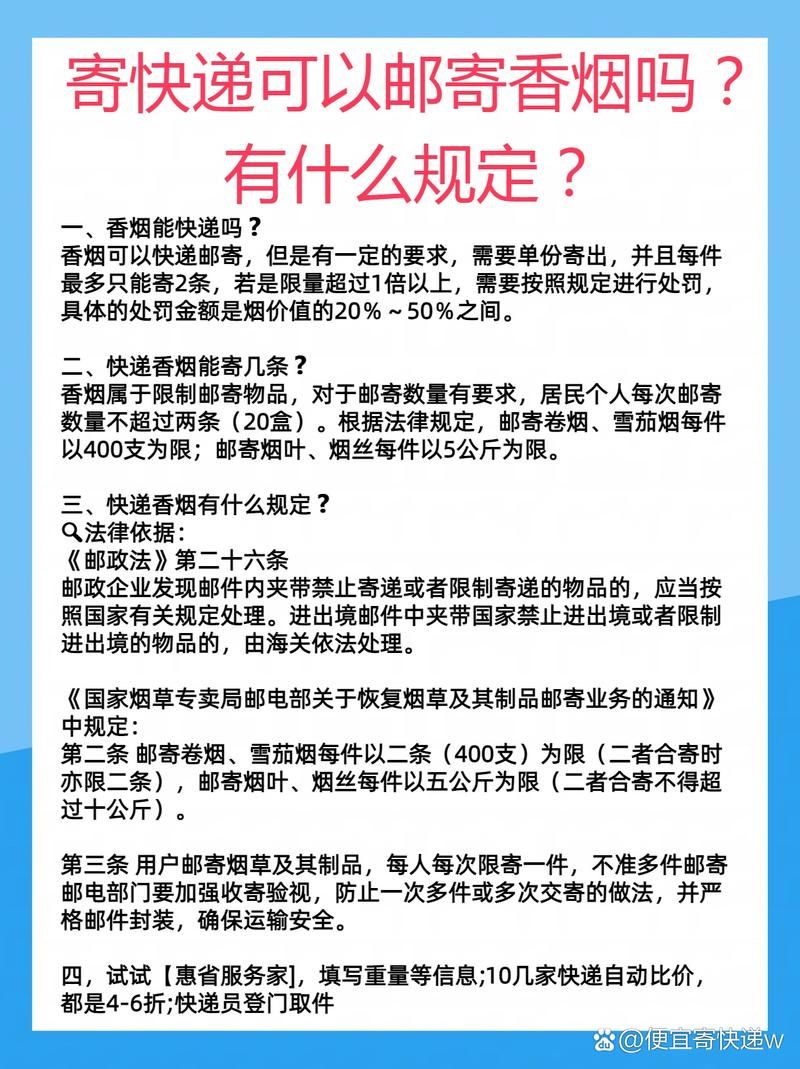 寄快递可以邮寄香烟吗？有什么规定？

一、香烟能快递吗？
香烟可以快递邮寄，但是有一定的要求，需要单份寄出，并且每件最多只能寄2条，若是限量超过1倍以上，需要按照规定进行处罚，具体的处罚金额是烟价值的20%～50%之间。

二、快递香烟能寄几条？
香烟属于限制邮寄物品，对于邮寄数量有要求，居民个人每次邮寄数量不超过两条（20盒）。根据法律规定，邮寄卷烟、雪茄烟每件以400支为限；邮寄烟叶、烟丝每件以5公斤为限。

三、快递香烟有什么规定？
法律依据：
《邮政法》第二十六条
邮政企业发现邮件内夹带禁止寄递或者限制寄递的物品的，应当按照国家有关规定处理。进出境邮件中夹带国家禁止进出境或者限制进出境的物品的，由海关依法处理。

《国家烟草专卖局邮电部关于恢复烟草及其制品邮寄业务的通知》中规定：
第二条 邮寄卷烟、雪茄烟每件以二条（400支）为限（二者合寄时亦限二条），邮寄烟叶、烟丝每件以五公斤为限（二者合寄不得超过十公斤）。

第三条 用户邮寄烟草及其制品，每人每次限寄一件，不准多件邮寄邮电部门要加强收寄验视，防止一次多件或多次交寄的做法，并严格邮件封装，确保运输安全。

四，试试【惠省服务家]，填写重量等信息;10几家快递自动比价，都是4-6折;快递员登门取件

@便宜寄快递w